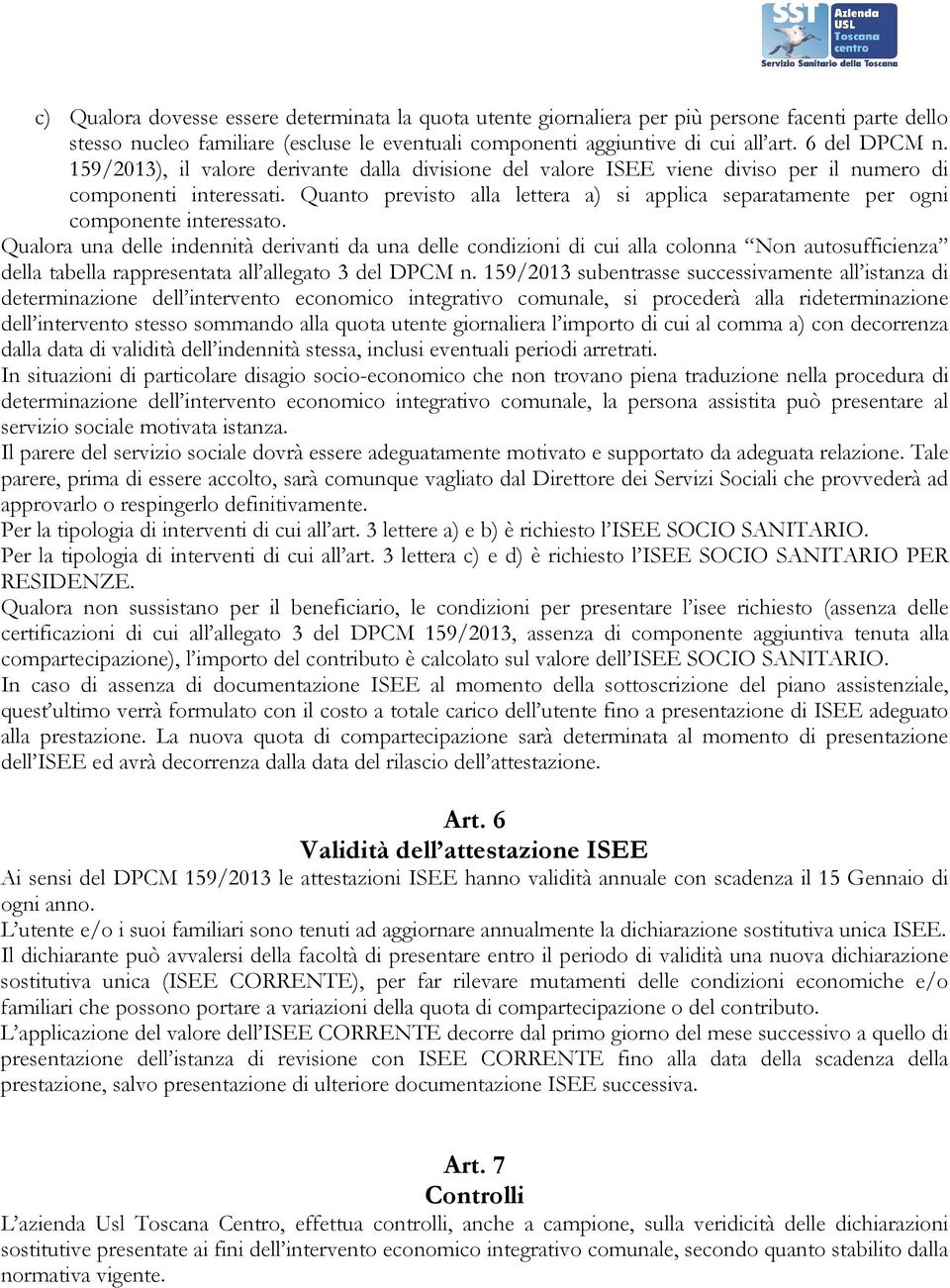 SST Azienda USL Toscana centro
Servizio Sanitario della Toscana

c) Qualora dovesse essere determinata la quota utente giornaliera per più persone facenti parte dello stesso nucleo familiare (escluse le eventuali componenti aggiuntive di cui all'art. 6 del DPCM n. 159/2013), il valore derivante dalla divisione del valore ISEE viene diviso per il numero di componenti interessati. Quanto previsto alla lettera a) si applica separatamente per ogni componente interessato.

Qualora una delle indennità derivanti da una delle condizioni di cui alla colonna "Non autosufficienza" della tabella rappresentata all'allegato 3 del DPCM n. 159/2013 subentrasse successivamente all'istanza di determinazione dell'intervento economico integrativo comunale, si procederà alla rideterminazione dell'intervento stesso sommando alla quota utente giornaliera l'importo di cui al comma a) con decorrenza dalla data di validità dell'indennità stessa, inclusi eventuali periodi arretrati.

In situazioni di particolare disagio socio-economico che non trovano piena traduzione nella procedura di determinazione dell'intervento economico integrativo comunale, la persona assistita può presentare al servizio sociale motivata istanza.

Il parere del servizio sociale dovrà essere adeguatamente motivato e supportato da adeguata relazione. Tale parere, prima di essere accolto, sarà comunque vagliato dal Direttore dei Servizi Sociali che provvederà ad approvarlo o respingerlo definitivamente.

Per la tipologia di interventi di cui all'art. 3 lettere a) e b) è richiesto l'ISEE SOCIO SANITARIO.

Per la tipologia di interventi di cui all'art. 3 lettera c) e d) è richiesto l'ISEE SOCIO SANITARIO PER RESIDENZE.

Qualora non sussistano per il beneficiario, le condizioni per presentare l'isee richiesto (assenza delle certificazioni di cui all'allegato 3 del DPCM 159/2013, assenza di componente aggiuntiva tenuta alla compartecipazione), l'importo del contributo è calcolato sul valore dell'ISEE SOCIO SANITARIO.

In caso di assenza di documentazione ISEE al momento della sottoscrizione del piano assistenziale, quest'ultimo verrà formulato con il costo a totale carico dell'utente fino a presentazione di ISEE adeguato alla prestazione. La nuova quota di compartecipazione sarà determinata al momento di presentazione dell'ISEE ed avrà decorrenza dalla data del rilascio dell'attestazione.

Art. 6
Validità dell'attestazione ISEE

Ai sensi del DPCM 159/2013 le attestazioni ISEE hanno validità annuale con scadenza il 15 Gennaio di ogni anno.

L'utente e/o i suoi familiari sono tenuti ad aggiornare annualmente la dichiarazione sostitutiva unica ISEE.

Il dichiarante può avvalersi della facoltà di presentare entro il periodo di validità una nuova dichiarazione sostitutiva unica (ISEE CORRENTE), per far rilevare mutamenti delle condizioni economiche e/o familiari che possono portare a variazioni della quota di compartecipazione o del contributo.

L'applicazione del valore dell'ISEE CORRENTE decorre dal primo giorno del mese successivo a quello di presentazione dell'istanza di revisione con ISEE CORRENTE fino alla data della scadenza della prestazione, salvo presentazione di ulteriore documentazione ISEE successiva.

Art. 7
Controlli

L'azienda Usl Toscana Centro, effettua controlli, anche a campione, sulla veridicità delle dichiarazioni sostitutive presentate ai fini dell'intervento economico integrativo comunale, secondo quanto stabilito dalla normativa vigente.